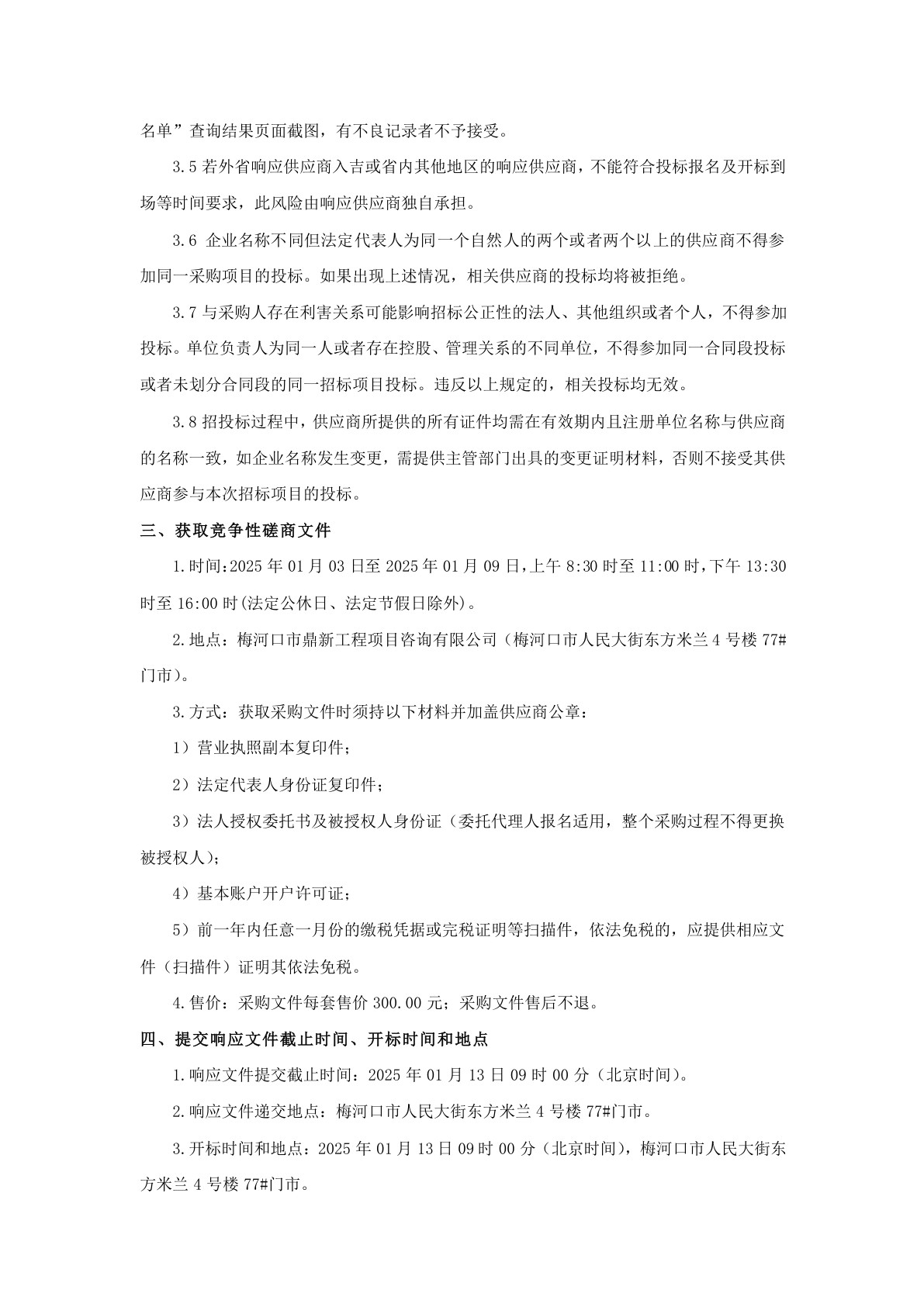 名单”查询结果页面截图，有不良记录者不予接受。

3.5 若外省响应供应商入吉或省内其他地区的响应供应商，不能符合投标报名及开标到场等时间要求，此风险由响应供应商独自承担。

3.6 企业名称不同但法定代表人为同一个自然人的两个或者两个以上的供应商不得参加同一采购项目的投标。如果出现上述情况，相关供应商的投标均将被拒绝。

3.7 与采购人存在利害关系可能影响招标公正性的法人、其他组织或者个人，不得参加投标。单位负责人为同一人或者存在控股、管理关系的不同单位，不得参加同一合同段投标或者未划分合同段的同一招标项目投标。违反以上规定的，相关投标均无效。

3.8 招投标过程中，供应商所提供的所有证件均需在有效期内且注册单位名称与供应商的名称一致，如企业名称发生变更，需提供主管部门出具的变更证明材料，否则不接受其供应商参与本次招标项目的投标。

三、获取竞争性磋商文件

1.时间:2025 年 01 月 03 日至 2025 年 01 月 09 日,上午 8:30 时至 11:00 时,下午 13:30 时至 16:00 时(法定公休日、法定节假日除外)。

2.地点：梅河口市鼎新工程项目咨询有限公司（梅河口市人民大街东方米兰 4 号楼 77#门市)。

3.方式：获取采购文件时须持以下材料并加盖供应商公章：

1）营业执照副本复印件；

2）法定代表人身份证复印件；

3）法人授权委托书及被授权人身份证（委托代理人报名适用，整个采购过程不得更换被授权人)；

4）基本账户开户许可证；

5）前一年内任意一月份的缴税凭据或完税证明等扫描件，依法免税的，应提供相应文件（扫描件）证明其依法免税。

4.售价：采购文件每套售价 300.00 元；采购文件售后不退。

四、提交响应文件截止时间、开标时间和地点

1.响应文件提交截止时间：2025 年 01 月 13 日 09 时 00 分（北京时间)。

2.响应文件递交地点：梅河口市人民大街东方米兰 4 号楼 77#门市。

3.开标时间和地点：2025 年 01 月 13 日 09 时 00 分（北京时间)，梅河口市人民大街东方米兰 4 号楼 77#门市。